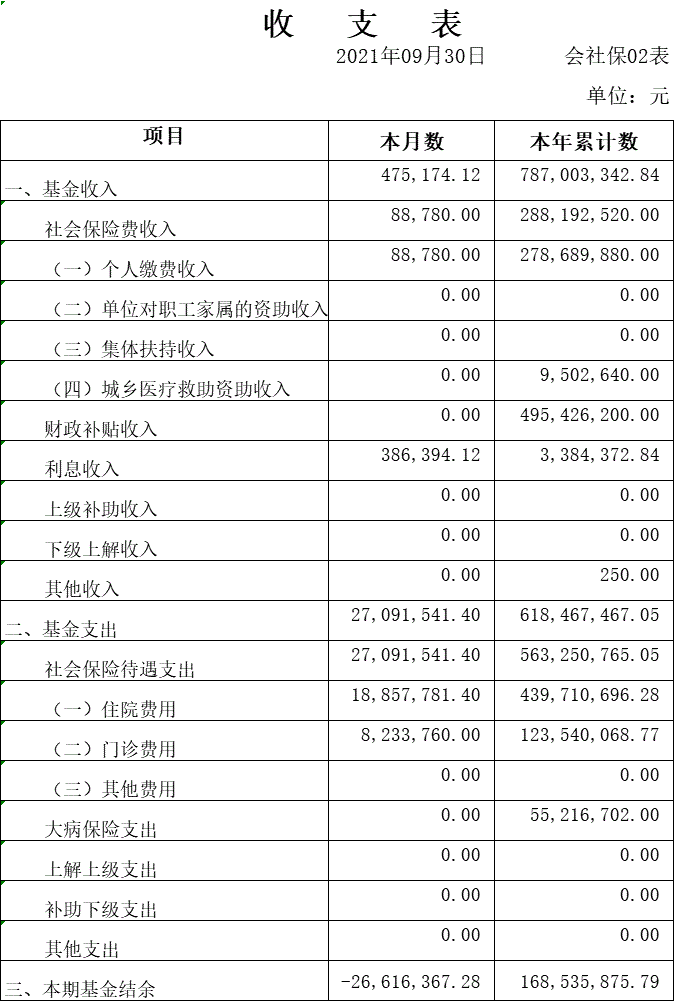 收 支 表

2021年09月30日 会社保02表

单位：元

| 项目 | 本月数 | 本年累计数 |
|---|---|---|
| 一、基金收入 | 475,174.12 | 787,003,342.84 |
| 社会保险费收入 | 88,780.00 | 288,192,520.00 |
| （一）个人缴费收入 | 88,780.00 | 278,689,880.00 |
| （二）单位对职工家属的资助收入 | 0.00 | 0.00 |
| （三）集体扶持收入 | 0.00 | 0.00 |
| （四）城乡医疗救助资助收入 | 0.00 | 9,502,640.00 |
| 财政补贴收入 | 0.00 | 495,426,200.00 |
| 利息收入 | 386,394.12 | 3,384,372.84 |
| 上级补助收入 | 0.00 | 0.00 |
| 下级上解收入 | 0.00 | 0.00 |
| 其他收入 | 0.00 | 250.00 |
| 二、基金支出 | 27,091,541.40 | 618,467,467.05 |
| 社会保险待遇支出 | 27,091,541.40 | 563,250,765.05 |
| （一）住院费用 | 18,857,781.40 | 439,710,696.28 |
| （二）门诊费用 | 8,233,760.00 | 123,540,068.77 |
| （三）其他费用 | 0.00 | 0.00 |
| 大病保险支出 | 0.00 | 55,216,702.00 |
| 上解上级支出 | 0.00 | 0.00 |
| 补助下级支出 | 0.00 | 0.00 |
| 其他支出 | 0.00 | 0.00 |
| 三、本期基金结余 | -26,616,367.28 | 168,535,875.79 |